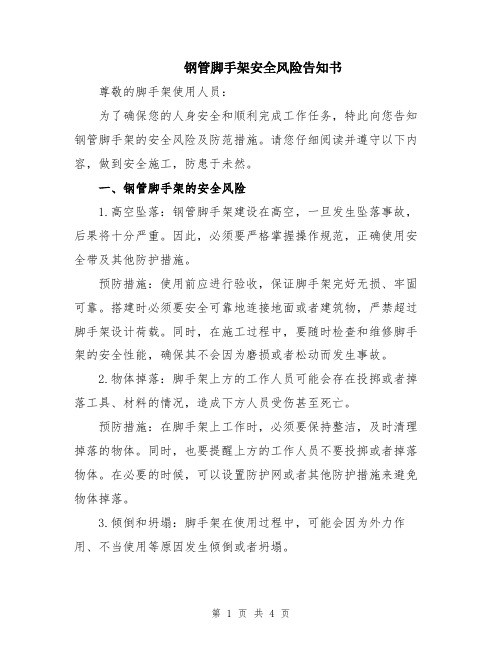 钢管脚手架安全风险告知书

尊敬的脚手架使用人员：

为了确保您的人身安全和顺利完成工作任务，特此向您告知钢管脚手架的安全风险及防范措施。请您仔细阅读并遵守以下内容，做到安全施工，防患于未然。

一、钢管脚手架的安全风险

1.高空坠落：钢管脚手架建设在高空，一旦发生坠落事故，后果将十分严重。因此，必须要严格掌握操作规范，正确使用安全带及其他防护措施。

预防措施：使用前应进行验收，保证脚手架完好无损、牢固可靠。搭建时必须要安全可靠地连接地面或者建筑物，严禁超过脚手架设计荷载。同时，在施工过程中，要随时检查和维修脚手架的安全性能，确保其不会因为磨损或者松动而发生事故。

2.物体掉落：脚手架上方的工作人员可能会存在投掷或者掉落工具、材料的情况，造成下方人员受伤甚至死亡。

预防措施：在脚手架上工作时，必须要保持整洁，及时清理掉落的物体。同时，也要提醒上方的工作人员不要投掷或者掉落物体。在必要的时候，可以设置防护网或者其他防护措施来避免物体掉落。

3.倾倒和坍塌：脚手架在使用过程中，可能会因为外力作用、不当使用等原因发生倾倒或者坍塌。

第 1 页 共 4 页